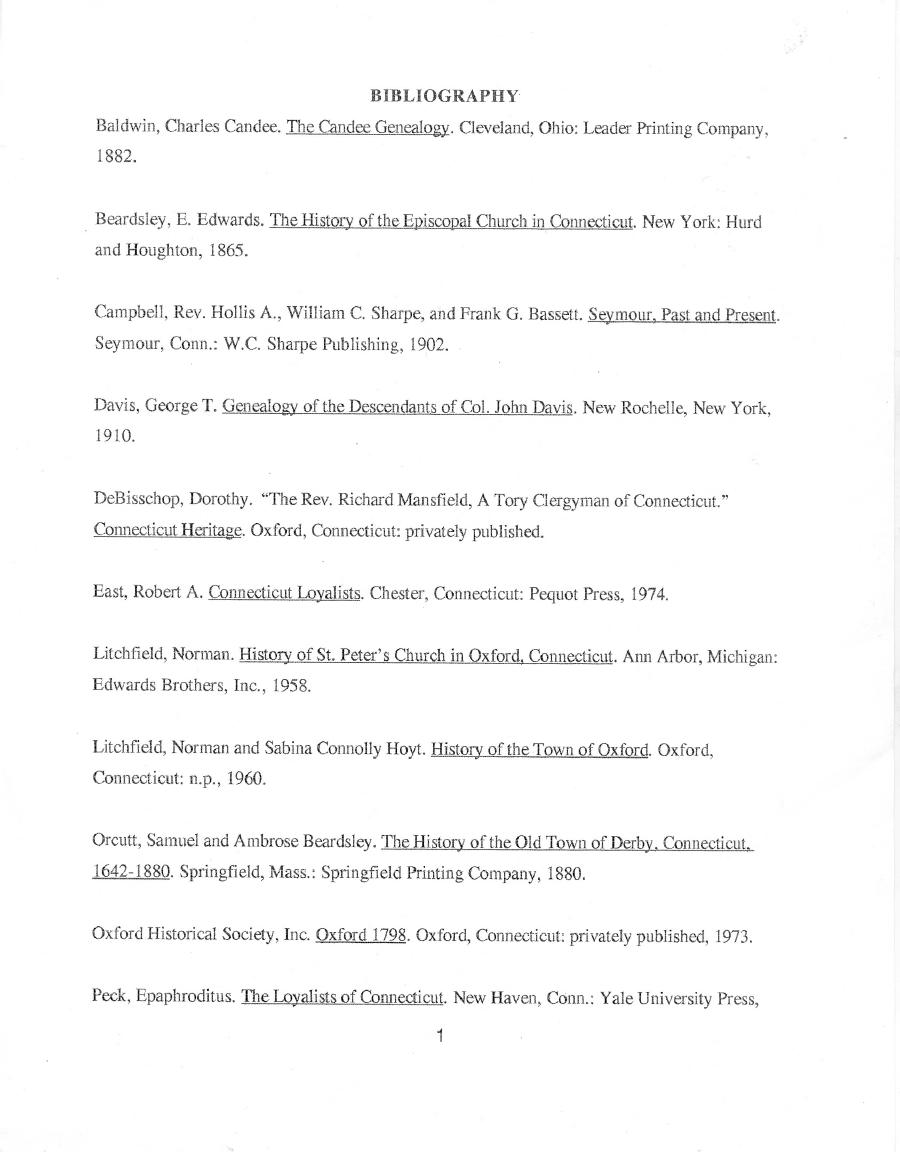 BIBLIOGRAPHY

Baldwin, Charles Candee. The Candee Genealogy. Cleveland, Ohio: Leader Printing Company, 1882.

Beardsley, E. Edwards. The History of the Episcopal Church in Connecticut. New York: Hurd and Houghton, 1865.

Campbell, Rev. Hollis A., William C. Sharpe, and Frank G. Bassett. Seymour, Past and Present. Seymour, Conn.: W.C. Sharpe Publishing, 1902.

Davis, George T. Genealogy of the Descendants of Col. John Davis. New Rochelle, New York, 1910.

DeBisschop, Dorothy. "The Rev. Richard Mansfield, A Tory Clergyman of Connecticut." Connecticut Heritage. Oxford, Connecticut: privately published.

East, Robert A. Connecticut Loyalists. Chester, Connecticut: Pequot Press, 1974.

Litchfield, Norman. History of St. Peter's Church in Oxford, Connecticut. Ann Arbor, Michigan: Edwards Brothers, Inc., 1958.

Litchfield, Norman and Sabina Connolly Hoyt. History of the Town of Oxford. Oxford, Connecticut: n.p., 1960.

Orcutt, Samuel and Ambrose Beardsley. The History of the Old Town of Derby, Connecticut, 1642-1880. Springfield, Mass.: Springfield Printing Company, 1880.

Oxford Historical Society, Inc. Oxford 1798. Oxford, Connecticut: privately published, 1973.

Peck, Epaphroditus. The Loyalists of Connecticut. New Haven, Conn.: Yale University Press,

1